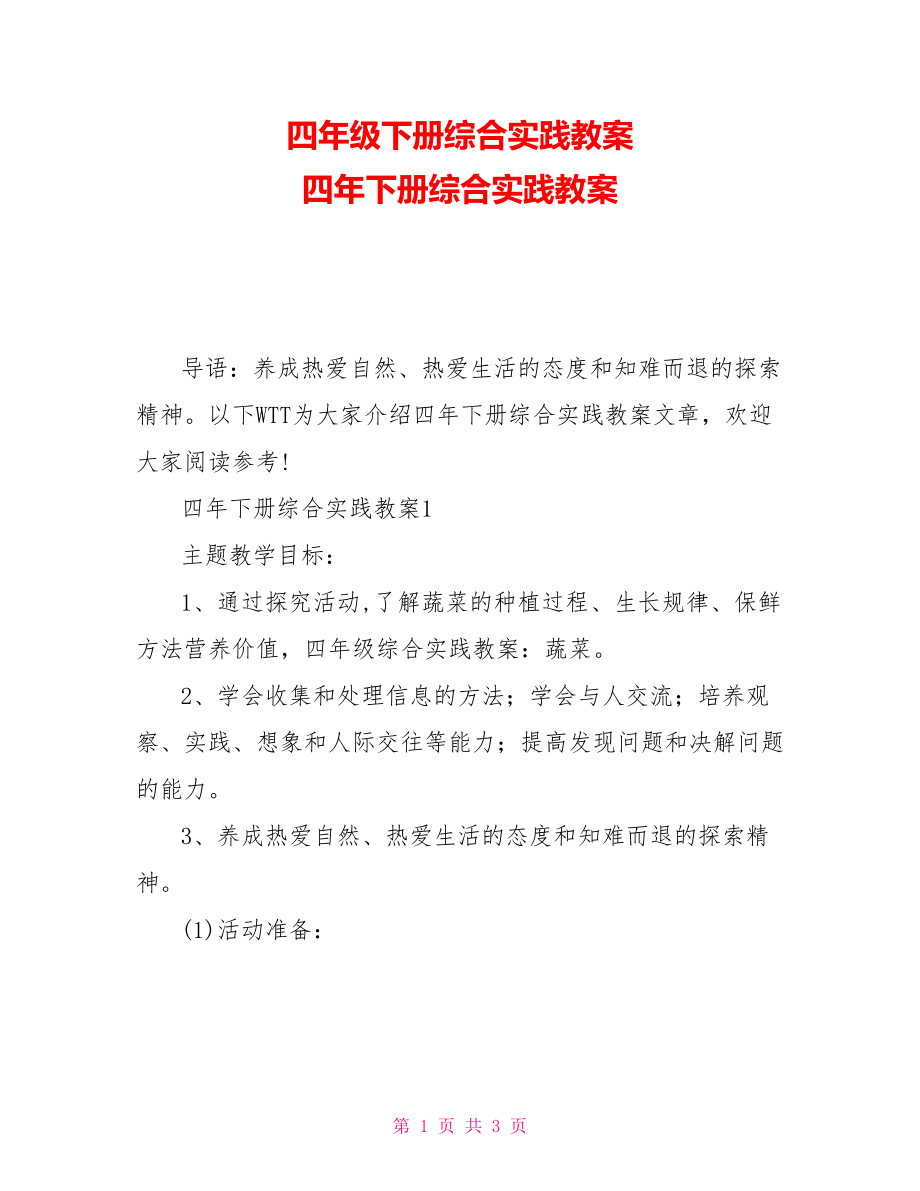 四年级下册综合实践教案
四年下册综合实践教案

导语：养成热爱自然、热爱生活的态度和知难而退的探索精神。以下WTT为大家介绍四年下册综合实践教案文章，欢迎大家阅读参考!

四年下册综合实践教案1

主题教学目标：

1、通过探究活动,了解蔬菜的种植过程、生长规律、保鲜方法营养价值，四年级综合实践教案：蔬菜。

2、学会收集和处理信息的方法；学会与人交流；培养观察、实践、想象和人际交往等能力；提高发现问题和决解问题的能力。

3、养成热爱自然、热爱生活的态度和知难而退的探索精神。

(1)活动准备：

第 1 页 共 3 页